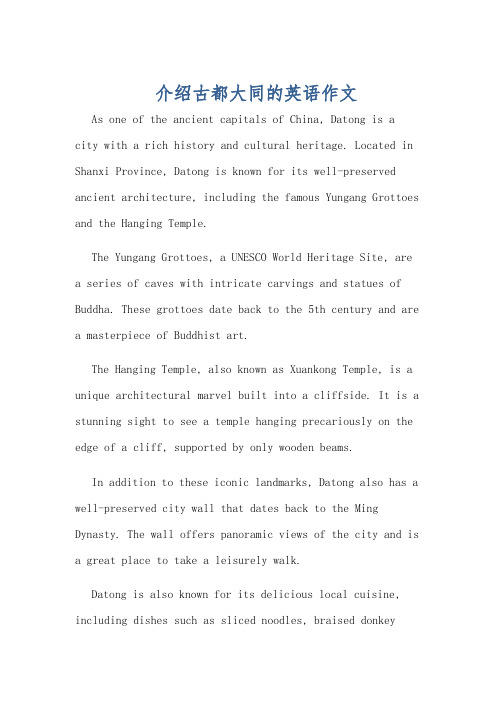 介绍古都大同的英语作文

As one of the ancient capitals of China, Datong is a city with a rich history and cultural heritage. Located in Shanxi Province, Datong is known for its well-preserved ancient architecture, including the famous Yungang Grottoes and the Hanging Temple.

The Yungang Grottoes, a UNESCO World Heritage Site, are a series of caves with intricate carvings and statues of Buddha. These grottoes date back to the 5th century and are a masterpiece of Buddhist art.

The Hanging Temple, also known as Xuankong Temple, is a unique architectural marvel built into a cliffside. It is a stunning sight to see a temple hanging precariously on the edge of a cliff, supported by only wooden beams.

In addition to these iconic landmarks, Datong also has a well-preserved city wall that dates back to the Ming Dynasty. The wall offers panoramic views of the city and is a great place to take a leisurely walk.

Datong is also known for its delicious local cuisine, including dishes such as sliced noodles, braised donkey